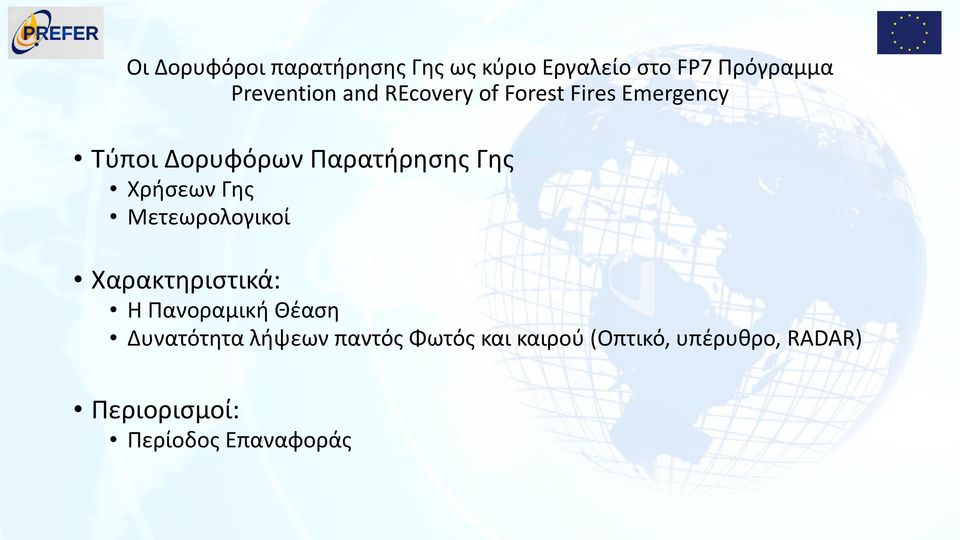 PREFER

Οι Δορυφόροι παρατήρησης Γης ως κύριο Εργαλείο στο FP7 Πρόγραμμα Prevention and REcovery of Forest Fires Emergency

• Τύποι Δορυφόρων Παρατήρησης Γης
• Χρήσεων Γης
• Μετεωρολογικοί

• Χαρακτηριστικά:
• Η Πανοραμική Θέαση
• Δυνατότητα λήψεων παντός Φωτός και καιρού (Οπτικό, υπέρυθρο, RADAR)

• Περιορισμοί:
• Περίοδος Επαναφοράς